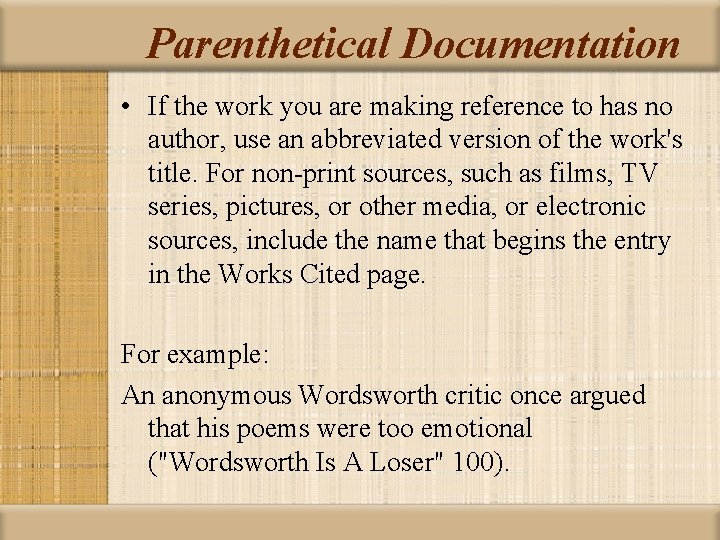 Parenthetical Documentation

• If the work you are making reference to has no author, use an abbreviated version of the work's title. For non-print sources, such as films, TV series, pictures, or other media, or electronic sources, include the name that begins the entry in the Works Cited page.

For example:

An anonymous Wordsworth critic once argued that his poems were too emotional ("Wordsworth Is A Loser" 100).